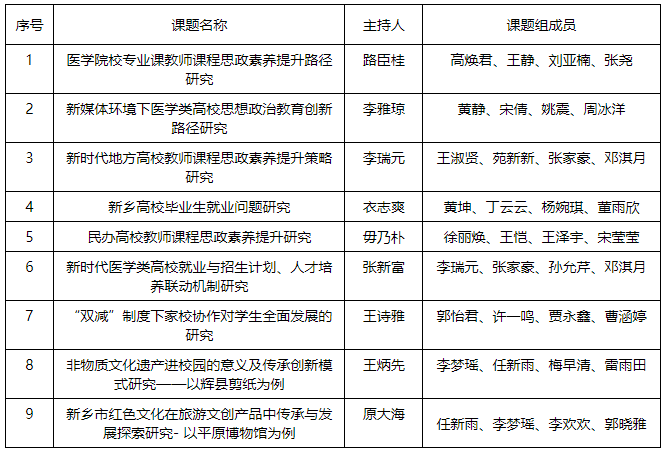 | 序号 | 课题名称 | 主持人 | 课题组成员 |
|---|---|---|---|
| 1 | 医学院校专业课教师课程思政素养提升路径研究 | 路臣桂 | 高焕君、王静、刘亚楠、张尧 |
| 2 | 新媒体环境下医学类高校思想政治教育创新路径研究 | 李雅琼 | 黄静、宋倩、姚震、周冰洋 |
| 3 | 新时代地方高校教师课程思政素养提升策略研究 | 李瑞元 | 王淑贤、苑新新、张家豪、邓淇月 |
| 4 | 新乡高校毕业生就业问题研究 | 衣志爽 | 黄坤、丁云云、杨婉琪、董雨欣 |
| 5 | 民办高校教师课程思政素养提升研究 | 毋乃朴 | 徐丽焕、王恺、王泽宇、宋莹莹 |
| 6 | 新时代医学类高校就业与招生计划、人才培养联动机制研究 | 张新富 | 李瑞元、张家豪、孙允芹、邓淇月 |
| 7 | “双减”制度下家校协作对学生全面发展的研究 | 王诗雅 | 郭怡君、许一鸣、贾永鑫、曹涵婷 |
| 8 | 非物质文化遗产进校园的意义及传承创新模式研究——以辉县剪纸为例 | 王炳先 | 李梦瑶、任新雨、梅早清、雷雨田 |
| 9 | 新乡市红色文化在旅游文创产品中传承与发展探索研究- 以平原博物馆为例 | 原大海 | 任新雨、李梦瑶、李欢欢、郭晓雅 |